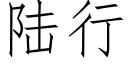 陆行